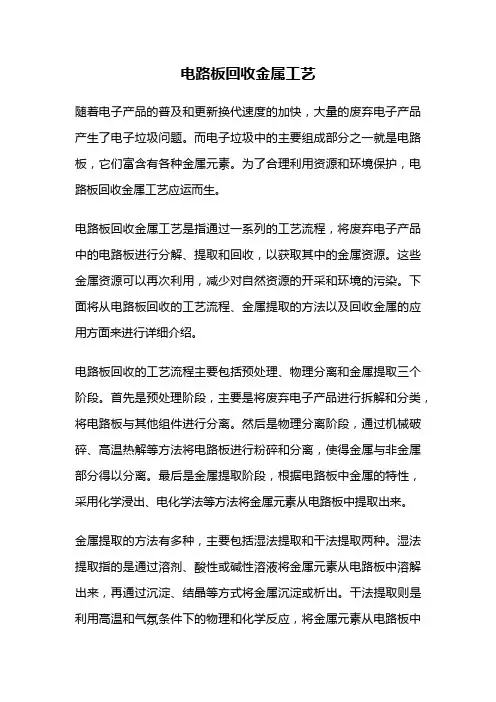 电路板回收金属工艺

随着电子产品的普及和更新换代速度的加快，大量的废弃电子产品产生了电子垃圾问题。而电子垃圾中的主要组成部分之一就是电路板，它们富含有各种金属元素。为了合理利用资源和环境保护，电路板回收金属工艺应运而生。

电路板回收金属工艺是指通过一系列的工艺流程，将废弃电子产品中的电路板进行分解、提取和回收，以获取其中的金属资源。这些金属资源可以再次利用，减少对自然资源的开采和环境的污染。下面将从电路板回收的工艺流程、金属提取的方法以及回收金属的应用方面来进行详细介绍。

电路板回收的工艺流程主要包括预处理、物理分离和金属提取三个阶段。首先是预处理阶段，主要是将废弃电子产品进行拆解和分类，将电路板与其他组件进行分离。然后是物理分离阶段，通过机械破碎、高温热解等方法将电路板进行粉碎和分离，使得金属与非金属部分得以分离。最后是金属提取阶段，根据电路板中金属的特性，采用化学浸出、电化学法等方法将金属元素从电路板中提取出来。

金属提取的方法有多种，主要包括湿法提取和干法提取两种。湿法提取指的是通过溶剂、酸性或碱性溶液将金属元素从电路板中溶解出来，再通过沉淀、结晶等方式将金属沉淀或析出。干法提取则是利用高温和气氛条件下的物理和化学反应，将金属元素从电路板中